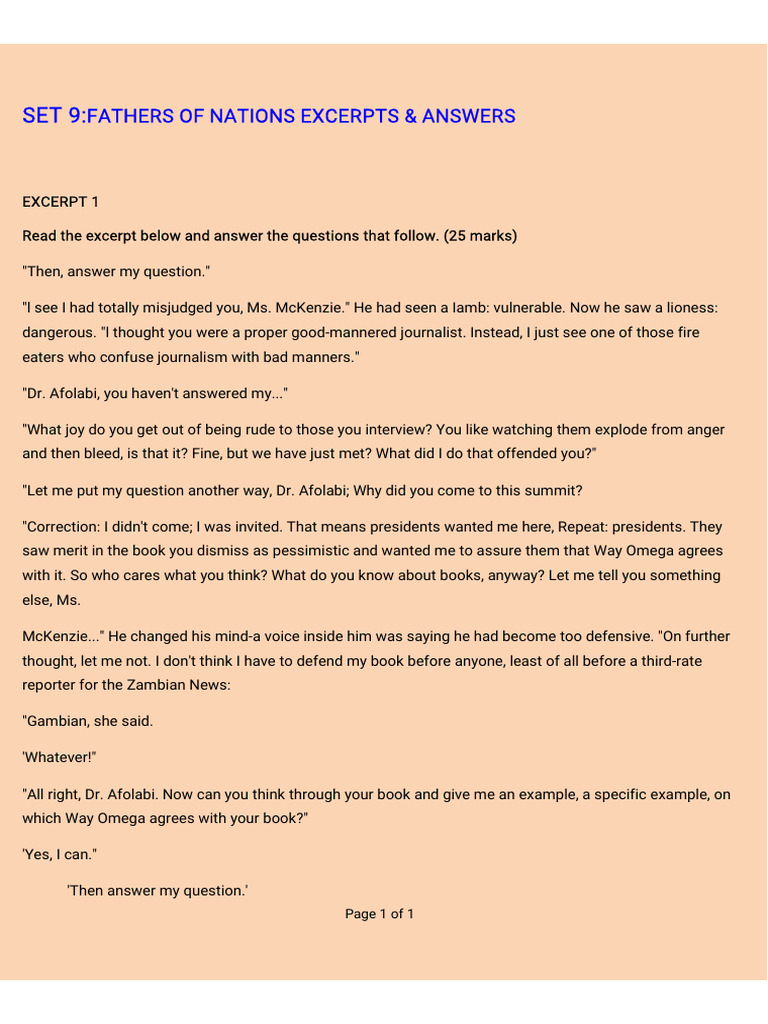 SET 9:FATHERS OF NATIONS EXCERPTS & ANSWERS

EXCERPT 1

Read the excerpt below and answer the questions that follow. (25 marks)

"Then, answer my question."

"I see I had totally misjudged you, Ms. McKenzie." He had seen a lamb: vulnerable. Now he saw a lioness: dangerous. "I thought you were a proper good-mannered journalist. Instead, I just see one of those fire eaters who confuse journalism with bad manners."

"Dr. Afolabi, you haven't answered my..."

"What joy do you get out of being rude to those you interview? You like watching them explode from anger and then bleed, is that it? Fine, but we have just met? What did I do that offended you?"

"Let me put my question another way, Dr. Afolabi; Why did you come to this summit?

"Correction: I didn't come; I was invited. That means presidents wanted me here, Repeat: presidents. They saw merit in the book you dismiss as pessimistic and wanted me to assure them that Way Omega agrees with it. So who cares what you think? What do you know about books, anyway? Let me tell you something else, Ms.

McKenzie..." He changed his mind-a voice inside him was saying he had become too defensive. "On further thought, let me not. I don't think I have to defend my book before anyone, least of all before a third-rate reporter for the Zambian News:

"Gambian, she said.

'Whatever!"

"All right, Dr. Afolabi. Now can you think through your book and give me an example, a specific example, on which Way Omega agrees with your book?"

'Yes, I can."

'Then answer my question.'

Page 1 of 1